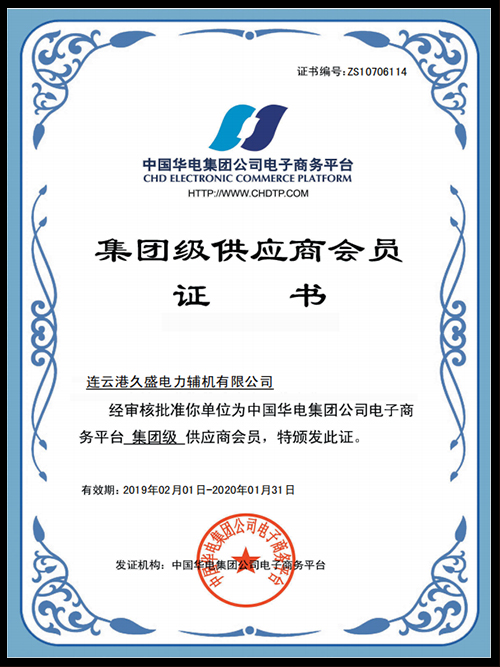 证书编号:ZS10706114

中国华电集团公司电子商务平台
CHD ELECTRONIC COMMERCE PLATFORM
HTTP://WWW.CHDTP.COM

集团级供应商会员
证 书

连云港久盛电力辅机有限公司

经审核批准你单位为中国华电集团公司电子商务平台 集团级 供应商会员，特颁发此证。

有效期：2019年02月01日-2020年01月31日

发证机构：中国华电集团公司电子商务平台

中国华电集团公司电子商务平台